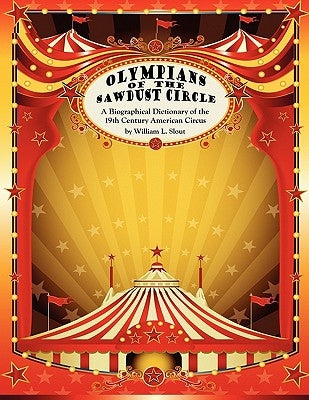 OLYMPIANS OF THE SAWDUST CIRCLE

A Biographical Dictionary of the 19th Century American Circus

by William L. Slout